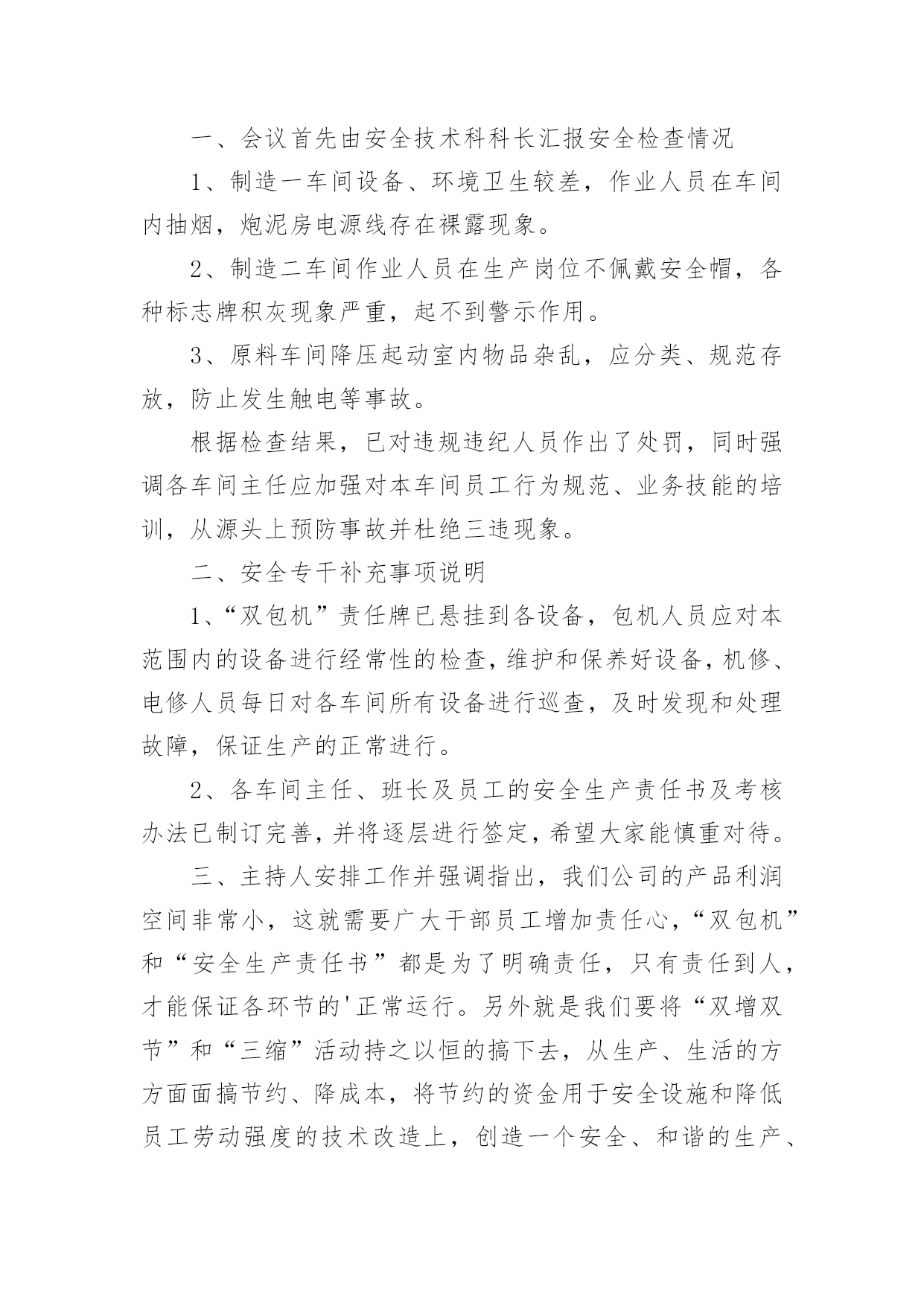 一、会议首先由安全技术科科长汇报安全检查情况

1、制造一车间设备、环境卫生较差，作业人员在车间内抽烟，炮泥房电源线存在裸露现象。

2、制造二车间作业人员在生产岗位不佩戴安全帽，各种标志牌积灰现象严重，起不到警示作用。

3、原料车间降压起动室内物品杂乱，应分类、规范存放，防止发生触电等事故。

根据检查结果，已对违规违纪人员作出了处罚，同时强调各车间主任应加强对本车间员工行为规范、业务技能的培训，从源头上预防事故并杜绝三违现象。

二、安全专干补充事项说明

1、“双包机”责任牌已悬挂到各设备，包机人员应对本范围内的设备进行经常性的检查，维护和保养好设备，机修、电修人员每日对各车间所有设备进行巡查，及时发现和处理故障，保证生产的正常进行。

2、各车间主任、班长及员工的安全生产责任书及考核办法已制订完善，并将逐层进行签定，希望大家能慎重对待。

三、主持人安排工作并强调指出，我们公司的产品利润空间非常小，这就需要广大干部员工增加责任心，“双包机”和“安全生产责任书”都是为了明确责任，只有责任到人，才能保证各环节的'正常运行。另外就是我们要将“双增双节”和“三缩”活动持之以恒的搞下去，从生产、生活的方方面面搞节约、降成本，将节约的资金用于安全设施和降低员工劳动强度的技术改造上，创造一个安全、和谐的生产、